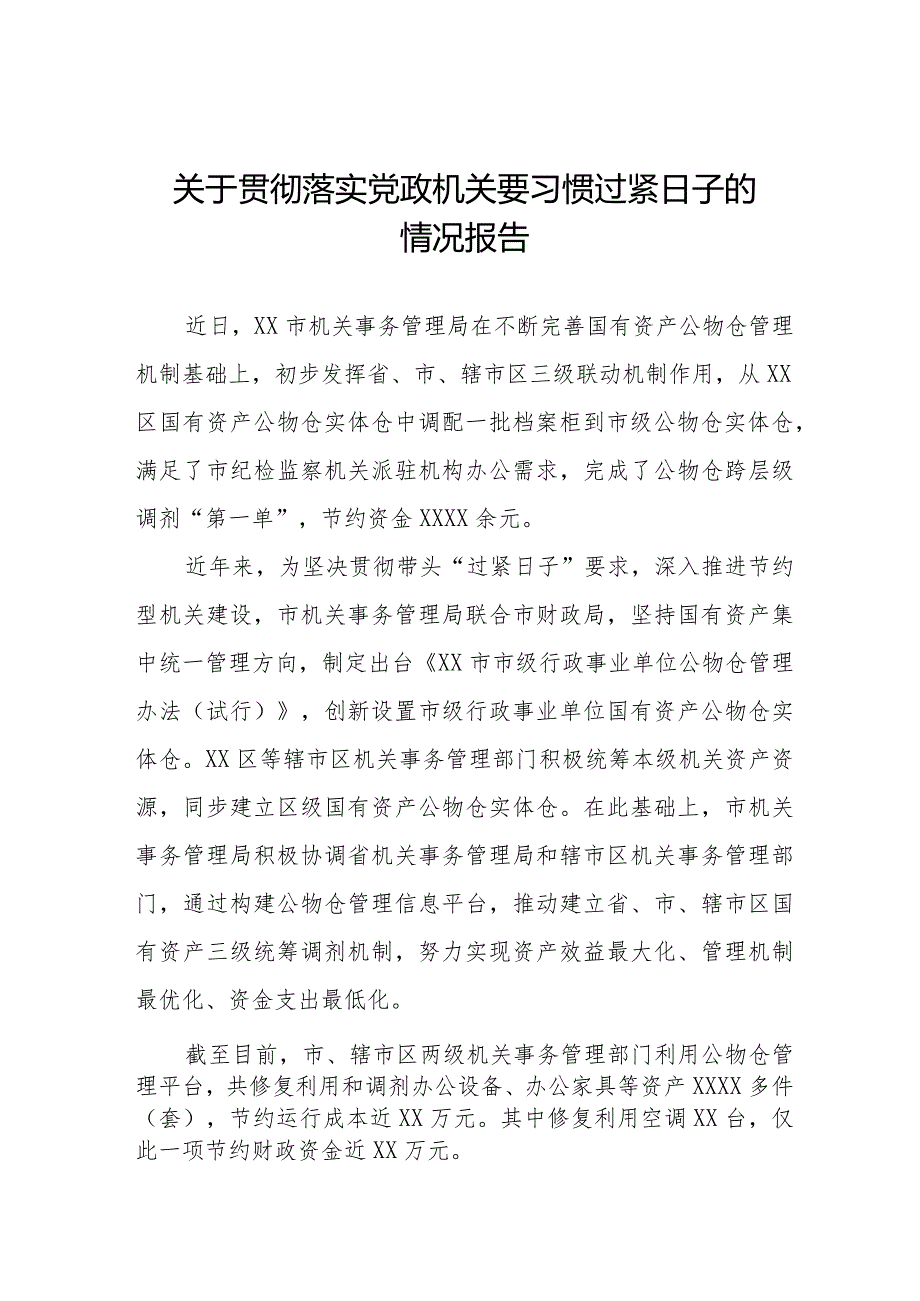 关于贯彻落实党政机关要习惯过紧日子的情况报告

近日，XX市机关事务管理局在不断完善国有资产公物仓管理机制基础上，初步发挥省、市、辖市区三级联动机制作用，从XX区国有资产公物仓实体仓中调配一批档案柜到市级公物仓实体仓，满足了市纪检监察机关派驻机构办公需求，完成了公物仓跨层级调剂“第一单”，节约资金XXXX余元。

近年来，为坚决贯彻带头“过紧日子”要求，深入推进节约型机关建设，市机关事务管理局联合市财政局，坚持国有资产集中统一管理方向，制定出台《XX市市级行政事业单位公物仓管理办法（试行）》，创新设置市级行政事业单位国有资产公物仓实体仓。XX区等辖市区机关事务管理部门积极统筹本级机关资产资源，同步建立区级国有资产公物仓实体仓。在此基础上，市机关事务管理局积极协调省机关事务管理局和辖市区机关事务管理部门，通过构建公物仓管理信息平台，推动建立省、市、辖市区国有资产三级统筹调剂机制，努力实现资产效益最大化、管理机制最优化、资金支出最低化。

截至目前，市、辖市区两级机关事务管理部门利用公物仓管理平台，共修复利用和调剂办公设备、办公家具等资产XXXX多件（套），节约运行成本近XX万元。其中修复利用空调XX台，仅此一项节约财政资金近XX万元。